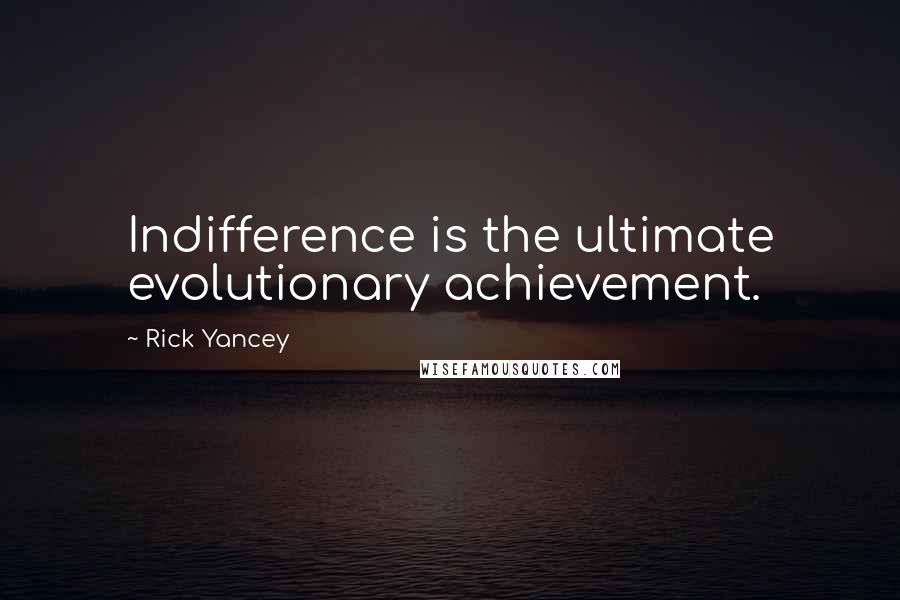 Indifference is the ultimate evolutionary achievement.

~ Rick Yancey

WISEFAMOUSQUOTES.COM